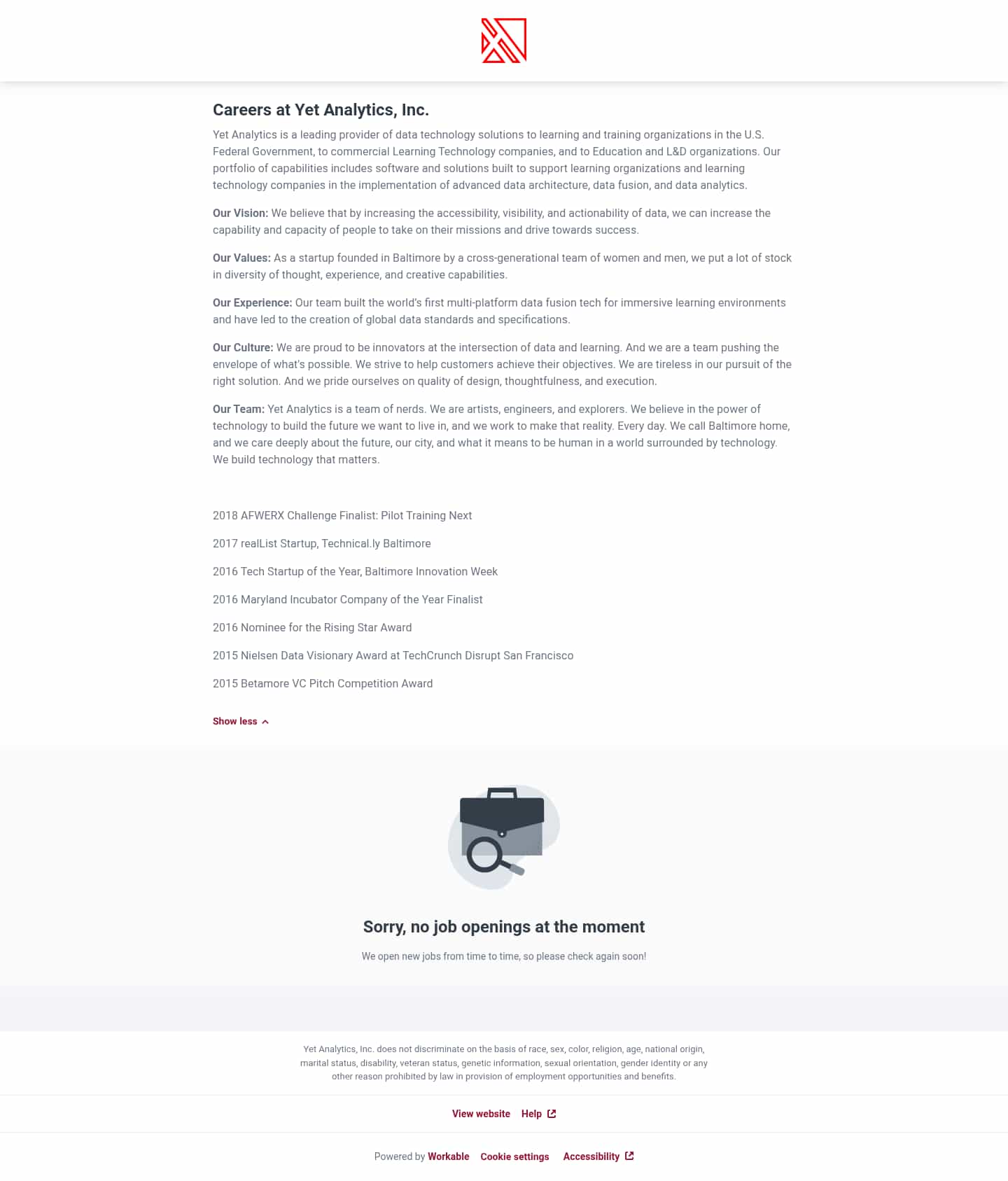 Careers at Yet Analytics, Inc.

Yet Analytics is a leading provider of data technology solutions to learning and training organizations in the U.S. Federal Government, to commercial Learning Technology companies, and to Education and L&D organizations. Our portfolio of capabilities includes software and solutions built to support learning organizations and learning technology companies in the implementation of advanced data architecture, data fusion, and data analytics.

Our Vision: We believe that by increasing the accessibility, visibility, and actionability of data, we can increase the capability and capacity of people to take on their missions and drive towards success.

Our Values: As a startup founded in Baltimore by a cross-generational team of women and men, we put a lot of stock in diversity of thought, experience, and creative capabilities.

Our Experience: Our team built the world's first multi-platform data fusion tech for immersive learning environments and have led to the creation of global data standards and specifications.

Our Culture: We are proud to be innovators at the intersection of data and learning. And we are a team pushing the envelope of what's possible. We strive to help customers achieve their objectives. We are tireless in our pursuit of the right solution. And we pride ourselves on quality of design, thoughtfulness, and execution.

Our Team: Yet Analytics is a team of nerds. We are artists, engineers, and explorers. We believe in the power of technology to build the future we want to live in, and we work to make that reality. Every day. We call Baltimore home, and we care deeply about the future, our city, and what it means to be human in a world surrounded by technology. We build technology that matters.

2018 AFWERX Challenge Finalist: Pilot Training Next

2017 realList Startup, Technical.ly Baltimore

2016 Tech Startup of the Year, Baltimore Innovation Week

2016 Maryland Incubator Company of the Year Finalist

2016 Nominee for the Rising Star Award

2015 Nielsen Data Visionary Award at TechCrunch Disrupt San Francisco

2015 Betamore VC Pitch Competition Award

Show less

Sorry, no job openings at the moment

We open new jobs from time to time, so please check again soon!

Yet Analytics, Inc. does not discriminate on the basis of race, sex, color, religion, age, national origin, marital status, disability, veteran status, genetic information, sexual orientation, gender identity or any other reason prohibited by law in provision of employment opportunities and benefits.

View website Help

Powered by Workable Cookie settings Accessibility